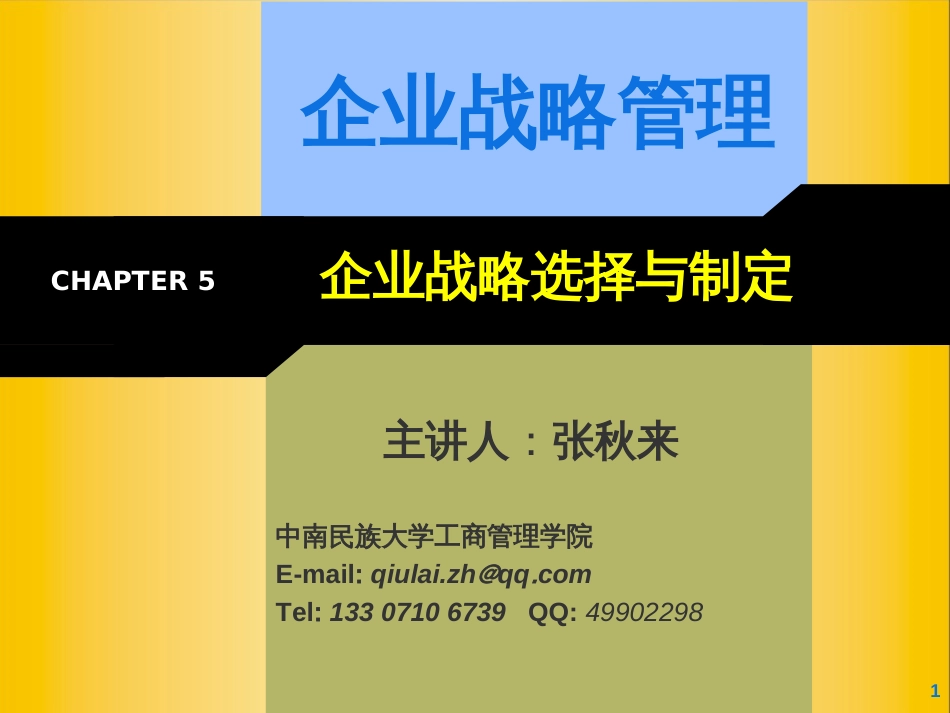 企业战略管理

CHAPTER 5

企业战略选择与制定

主讲人：张秋来

中南民族大学工商管理学院
E-mail: qiulai.zh@qq.com
Tel: 133 0710 6739 QQ: 49902298

1